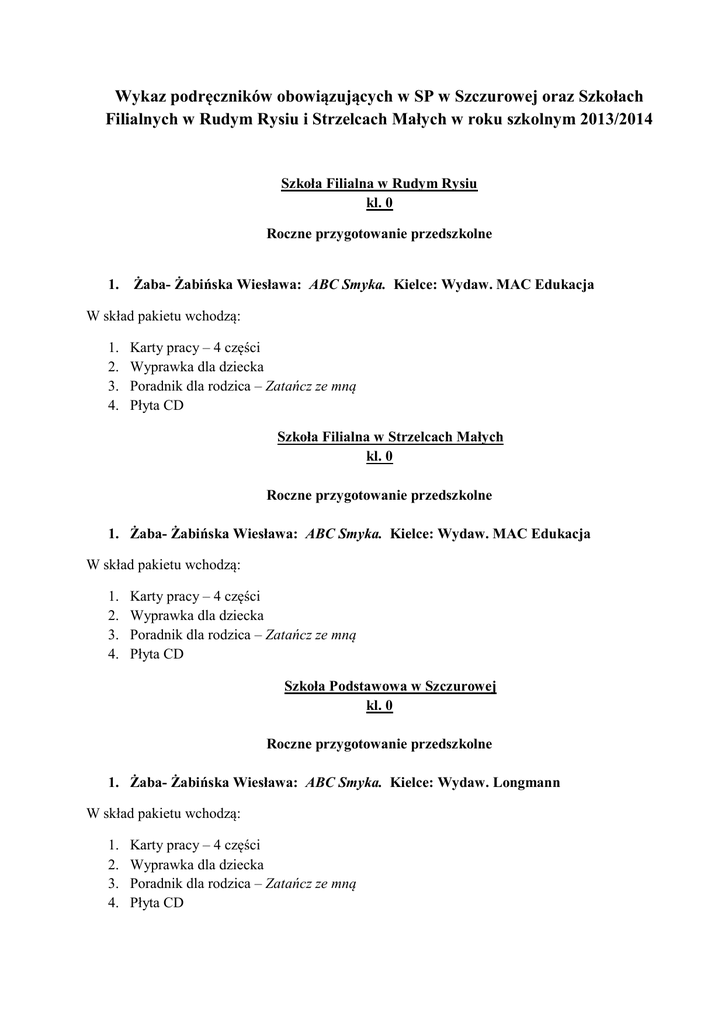 Wykaz podręczników obowiązujących w SP w Szczurowej oraz Szkołach Filialnych w Rudym Rysiu i Strzelcach Małych w roku szkolnym 2013/2014

Szkoła Filialna w Rudym Rysiu
kl. 0

Roczne przygotowanie przedszkolne

1. Żaba- Żabińska Wiesława: ABC Smyka. Kielce: Wydaw. MAC Edukacja

W skład pakietu wchodzą:

1. Karty pracy – 4 części
2. Wyprawka dla dziecka
3. Poradnik dla rodzica – Zatańcz ze mną
4. Płyta CD

Szkoła Filialna w Strzelcach Małych
kl. 0

Roczne przygotowanie przedszkolne

1. Żaba- Żabińska Wiesława: ABC Smyka. Kielce: Wydaw. MAC Edukacja

W skład pakietu wchodzą:

1. Karty pracy – 4 części
2. Wyprawka dla dziecka
3. Poradnik dla rodzica – Zatańcz ze mną
4. Płyta CD

Szkoła Podstawowa w Szczurowej
kl. 0

Roczne przygotowanie przedszkolne

1. Żaba- Żabińska Wiesława: ABC Smyka. Kielce: Wydaw. Longmann

W skład pakietu wchodzą:

1. Karty pracy – 4 części
2. Wyprawka dla dziecka
3. Poradnik dla rodzica – Zatańcz ze mną
4. Płyta CD